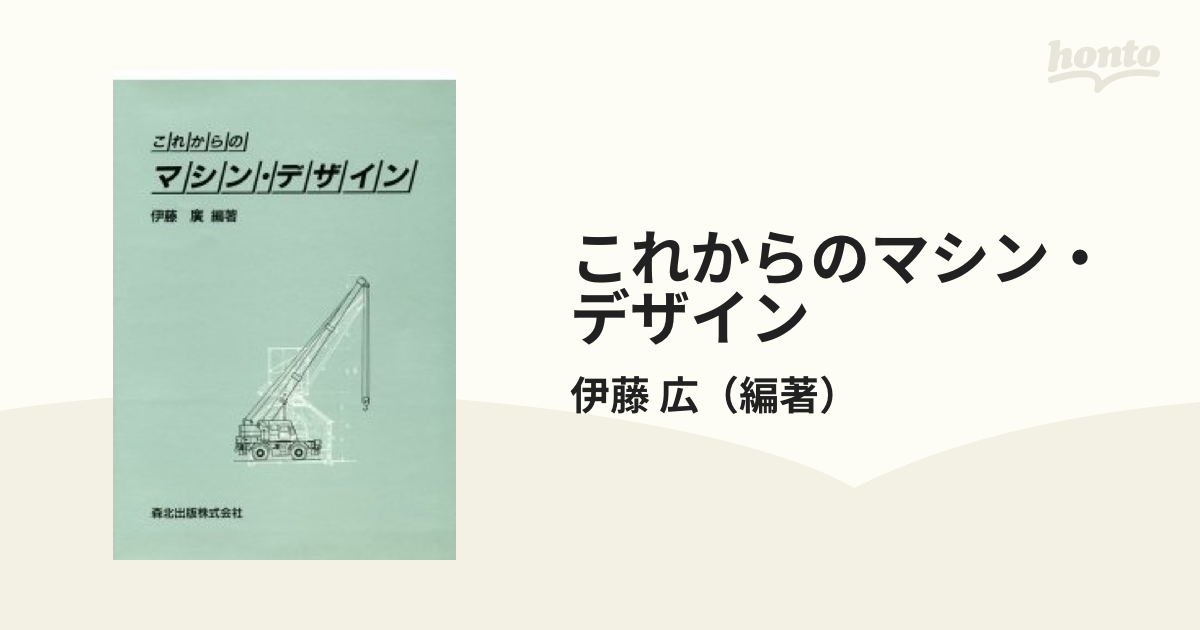 honto

これからの
マシン・デザイン
伊藤 廣 編著

森北出版株式会社

これからのマシン・デザイン
伊藤 広（編著）